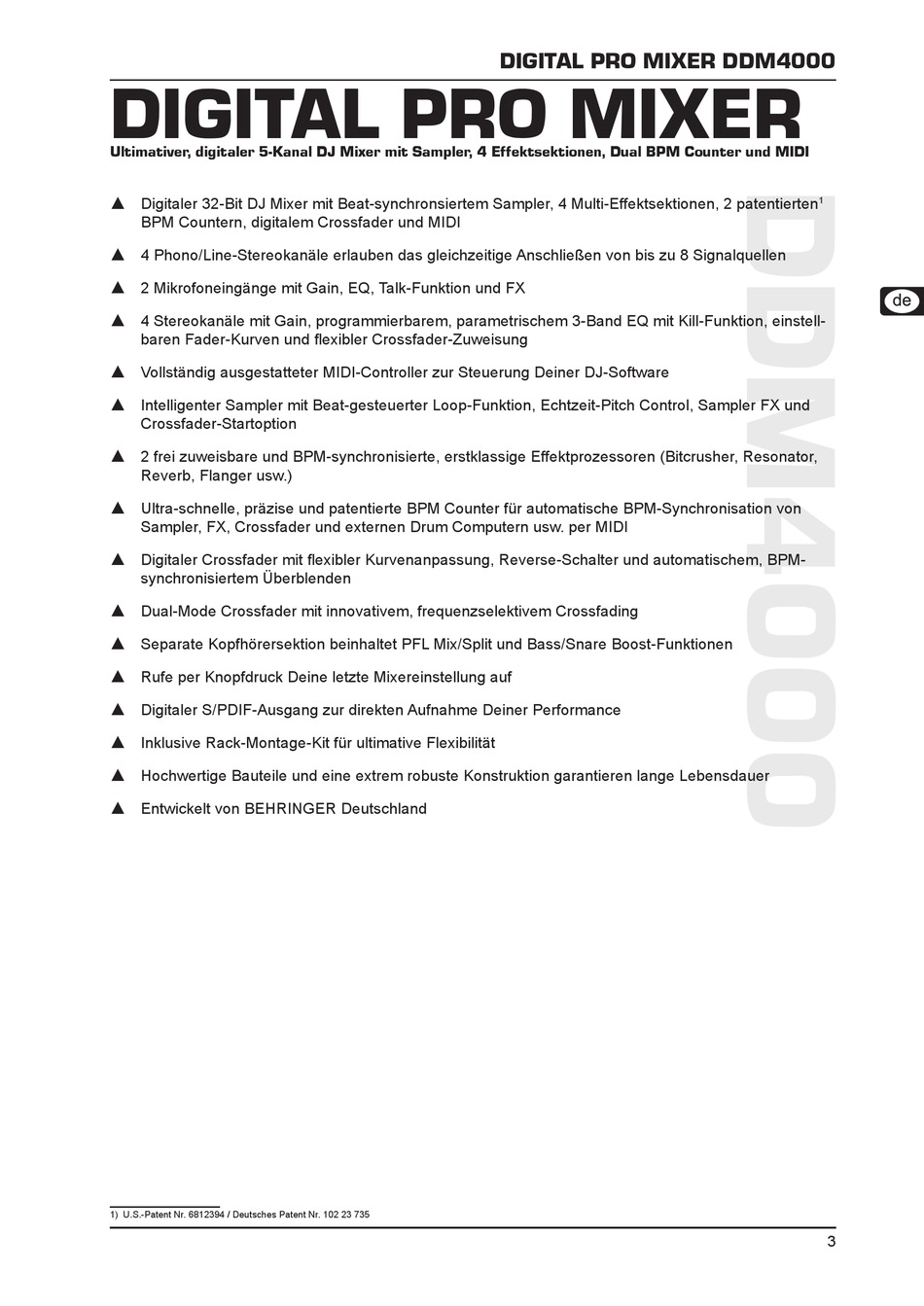 DIGITAL PRO MIXER DDM4000

DIGITAL PRO MIXER

Ultimativer, digitaler 5-Kanal DJ Mixer mit Sampler, 4 Effektsektionen, Dual BPM Counter und MIDI

▲ Digitaler 32-Bit DJ Mixer mit Beat-synchronsiertem Sampler, 4 Multi-Effektsektionen, 2 patentierten$^1$ BPM Countern, digitalem Crossfader und MIDI

▲ 4 Phono/Line-Stereokanäle erlauben das gleichzeitige Anschließen von bis zu 8 Signalquellen

▲ 2 Mikrofoneingänge mit Gain, EQ, Talk-Funktion und FX

▲ 4 Stereokanäle mit Gain, programmierbarem, parametrischem 3-Band EQ mit Kill-Funktion, einstellbaren Fader-Kurven und flexibler Crossfader-Zuweisung

▲ Vollständig ausgestatteter MIDI-Controller zur Steuerung Deiner DJ-Software

▲ Intelligenter Sampler mit Beat-gesteuerter Loop-Funktion, Echtzeit-Pitch Control, Sampler FX und Crossfader-Startoption

▲ 2 frei zuweisbare und BPM-synchronisierte, erstklassige Effektprozessoren (Bitcrusher, Resonator, Reverb, Flanger usw.)

▲ Ultra-schnelle, präzise und patentierte BPM Counter für automatische BPM-Synchronisation von Sampler, FX, Crossfader und externen Drum Computern usw. per MIDI

▲ Digitaler Crossfader mit flexibler Kurvenanpassung, Reverse-Schalter und automatischem, BPM-synchronisiertem Überblenden

▲ Dual-Mode Crossfader mit innovativem, frequenzselektivem Crossfading

▲ Separate Kopfhörersektion beinhaltet PFL Mix/Split und Bass/Snare Boost-Funktionen

▲ Rufe per Knopfdruck Deine letzte Mixereinstellung auf

▲ Digitaler S/PDIF-Ausgang zur direkten Aufnahme Deiner Performance

▲ Inklusive Rack-Montage-Kit für ultimative Flexibilität

▲ Hochwertige Bauteile und eine extrem robuste Konstruktion garantieren lange Lebensdauer

▲ Entwickelt von BEHRINGER Deutschland

DDM4000

de

1) U.S.-Patent Nr. 6812394 / Deutsches Patent Nr. 102 23 735

3